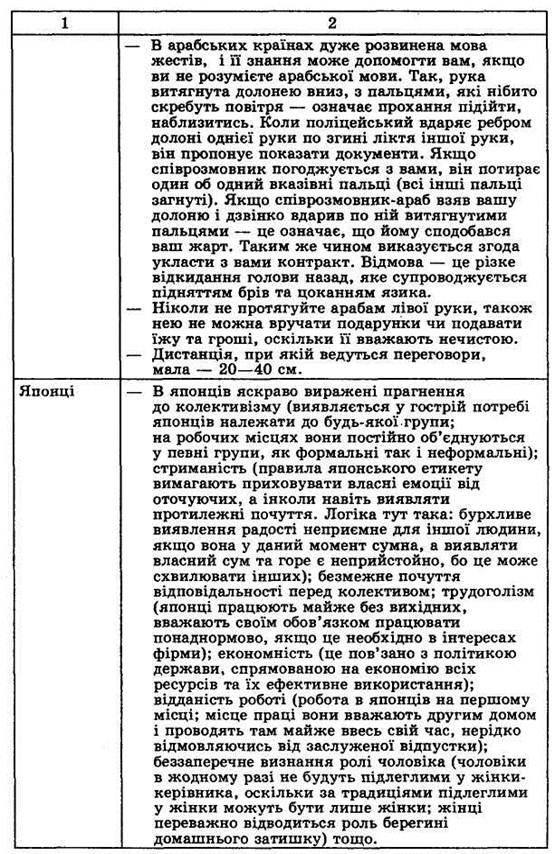 | 1 | 2 |
|---|---|
| | — В арабських країнах дуже розвинена мова жестів, і її знання може допомогти вам, якщо ви не розумієте арабської мови. Так, рука витягнута долонею вниз, з пальцями, які нібито скребуть повітря — означає прохання підійти, наблизитись. Коли поліцейський вдаряє ребром долоні однієї руки по згині ліктя іншої руки, він пропонує показати документи. Якщо співрозмовник погоджується з вами, він потирає один об одний вказівні пальці (всі інші пальці загнуті). Якщо співрозмовник-араб взяв вашу долоню і дзвінко вдарив по ній витягнутими пальцями — це означає, що йому сподобався ваш жарт. Таким же чином виказується згода укласти з вами контракт. Відмова — це різке відкидання голови назад, яке супроводжується підняттям брів та цоканням язика. — Ніколи не протягуйте арабам лівої руки, також нею не можна вручати подарунки чи подавати їжу та гроші, оскільки її вважають нечистою. — Дистанція, при якій ведуться переговори, мала — 20—40 см. |
| Японці | — В японців яскраво виражені прагнення до колективізму (виявляється у гострій потребі японців належати до будь-якої групи; на робочих місцях вони постійно об'єднуються у певні групи, як формальні так і неформальні); стриманість (правила японського етикету вимагають приховувати власні емоції від оточуючих, а інколи навіть виявляти протилежні почуття. Логіка тут така: бурхливе виявлення радості неприємне для іншої людини, якщо вона у даний момент сумна, а виявляти власний сум та горе є непристойно, бо це може схвилювати інших); безмежне почуття відповідальності перед колективом; трудоголізм (японці працюють майже без вихідних, вважають своїм обов'язком працювати понаднормово, якщо це необхідно в інтересах фірми); економність (це пов'язано з політикою держави, спрямованою на економію всіх ресурсів та їх ефективне використання); відданість роботі (робота в японців на першому місці; місце праці вони вважають другим домом і проводять там майже ввесь свій час, нерідко відмовляючись від заслуженої відпустки); беззаперечне визнання ролі чоловіка (чоловіки в жодному разі не будуть підлеглими у жінки-керівника, оскільки за традиціями підлеглими у жінки можуть бути лише жінки; жінці переважно відводиться роль берегині домашнього затишку) тощо. |